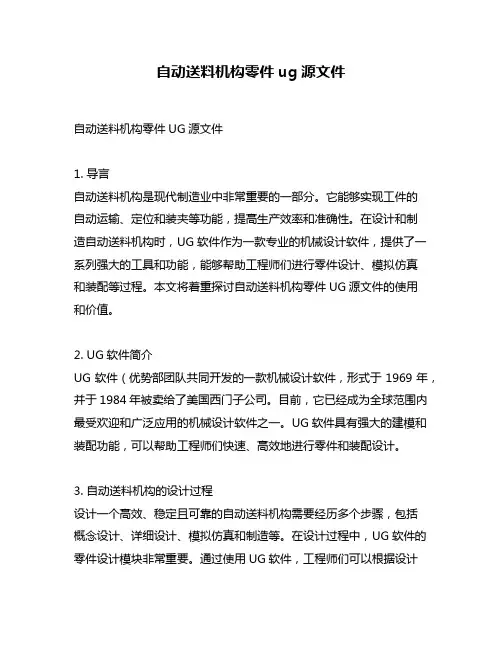 自动送料机构零件 ug 源文件

自动送料机构零件 UG 源文件

1. 导言
自动送料机构是现代制造业中非常重要的一部分。它能够实现工件的自动运输、定位和装夹等功能，提高生产效率和准确性。在设计和制造自动送料机构时，UG 软件作为一款专业的机械设计软件，提供了一系列强大的工具和功能，能够帮助工程师们进行零件设计、模拟仿真和装配等过程。本文将着重探讨自动送料机构零件 UG 源文件的使用和价值。

2. UG 软件简介
UG 软件（优势部团队共同开发的一款机械设计软件，形式于 1969 年，并于 1984 年被卖给了美国西门子公司。目前，它已经成为全球范围内最受欢迎和广泛应用的机械设计软件之一。UG 软件具有强大的建模和装配功能，可以帮助工程师们快速、高效地进行零件和装配设计。

3. 自动送料机构的设计过程
设计一个高效、稳定且可靠的自动送料机构需要经历多个步骤，包括概念设计、详细设计、模拟仿真和制造等。在设计过程中，UG 软件的零件设计模块非常重要。通过使用 UG 软件，工程师们可以根据设计